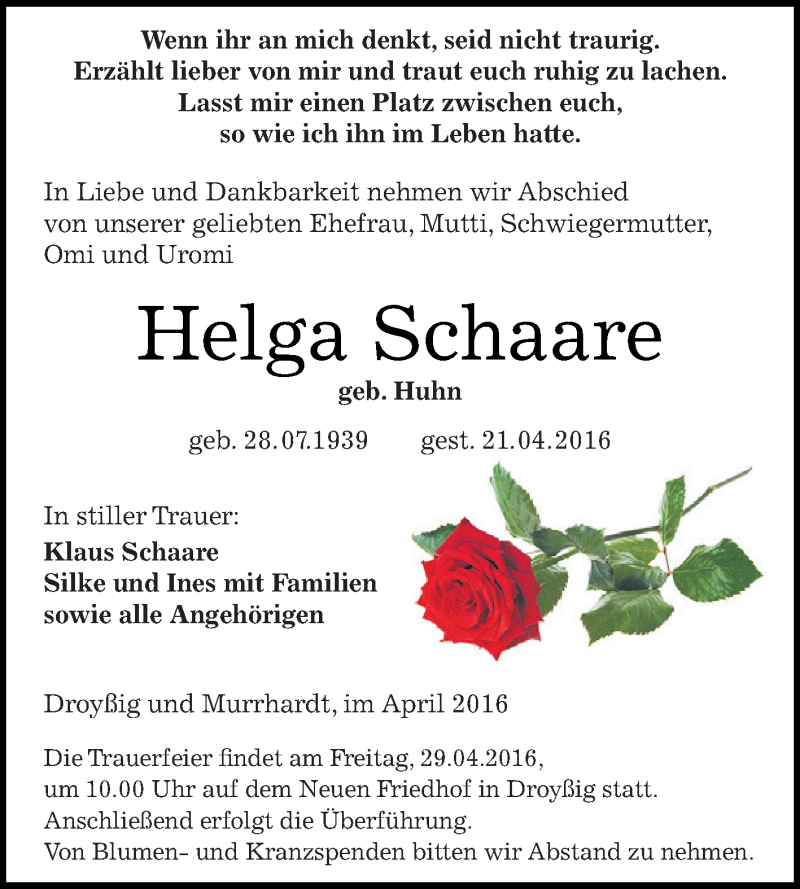 Wenn ihr an mich denkt, seid nicht traurig.
Erzählt lieber von mir und traut euch ruhig zu lachen.
Lasst mir einen Platz zwischen euch,
so wie ich ihn im Leben hatte.

In Liebe und Dankbarkeit nehmen wir Abschied von unserer geliebten Ehefrau, Mutti, Schwiegermutter, Omi und Uromi

Helga Schaare

geb. Huhn

geb. 28.07.1939 gest. 21.04.2016

In stiller Trauer:
Klaus Schaare
Silke und Ines mit Familien
sowie alle Angehörigen

Droyßig und Murrhardt, im April 2016

Die Trauerfeier findet am Freitag, 29.04.2016, um 10.00 Uhr auf dem Neuen Friedhof in Droyßig statt.
Anschließend erfolgt die Überführung.
Von Blumen- und Kranzspenden bitten wir Abstand zu nehmen.